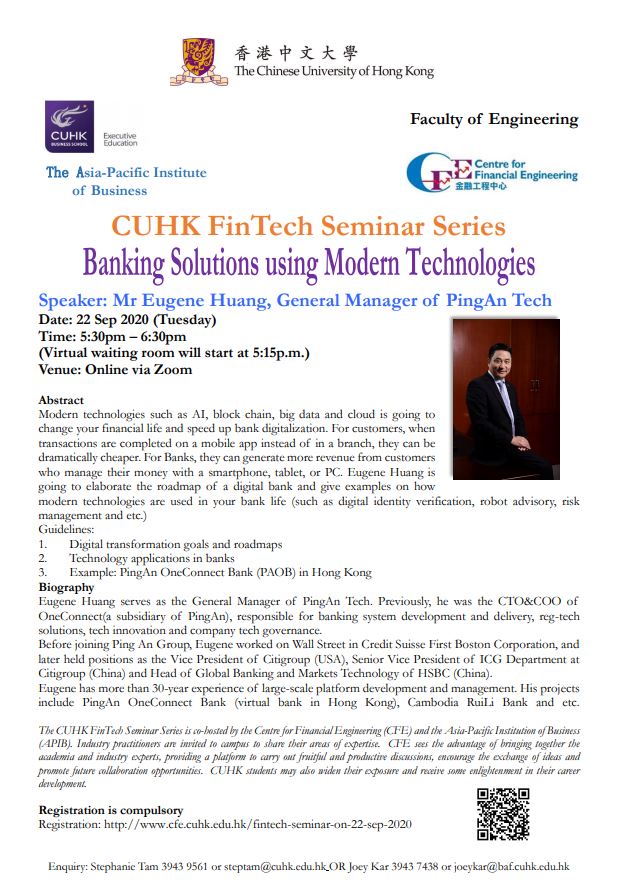 香港中文大學
The Chinese University of Hong Kong

CUHK BUSINESS SCHOOL Executive Education

The Asia-Pacific Institute of Business

Faculty of Engineering

CFE Centre for Financial Engineering 金融工程中心

CUHK FinTech Seminar Series

Banking Solutions using Modern Technologies

Speaker: Mr Eugene Huang, General Manager of PingAn Tech
Date: 22 Sep 2020 (Tuesday)
Time: 5:30pm – 6:30pm
(Virtual waiting room will start at 5:15p.m.)
Venue: Online via Zoom

Abstract
Modern technologies such as AI, block chain, big data and cloud is going to change your financial life and speed up bank digitalization. For customers, when transactions are completed on a mobile app instead of in a branch, they can be dramatically cheaper. For Banks, they can generate more revenue from customers who manage their money with a smartphone, tablet, or PC. Eugene Huang is going to elaborate the roadmap of a digital bank and give examples on how modern technologies are used in your bank life (such as digital identity verification, robot advisory, risk management and etc.)
Guidelines:
1. Digital transformation goals and roadmaps
2. Technology applications in banks
3. Example: PingAn OneConnect Bank (PAOB) in Hong Kong

Biography
Eugene Huang serves as the General Manager of PingAn Tech. Previously, he was the CTO&COO of OneConnect(a subsidiary of PingAn), responsible for banking system development and delivery, reg-tech solutions, tech innovation and company tech governance.
Before joining Ping An Group, Eugene worked on Wall Street in Credit Suisse First Boston Corporation, and later held positions as the Vice President of Citigroup (USA), Senior Vice President of ICG Department at Citigroup (China) and Head of Global Banking and Markets Technology of HSBC (China).
Eugene has more than 30-year experience of large-scale platform development and management. His projects include PingAn OneConnect Bank (virtual bank in Hong Kong), Cambodia RuiLi Bank and etc.

The CUHK FinTech Seminar Series is co-hosted by the Centre for Financial Engineering (CFE) and the Asia-Pacific Institution of Business (APIB). Industry practitioners are invited to campus to share their areas of expertise. CFE sees the advantage of bringing together the academia and industry experts, providing a platform to carry out fruitful and productive discussions, encourage the exchange of ideas and promote future collaboration opportunities. CUHK students may also widen their exposure and receive some enlightenment in their career development.

Registration is compulsory
Registration: http://www.cfe.cuhk.edu.hk/fintech-seminar-on-22-sep-2020

Enquiry: Stephanie Tam 3943 9561 or steptam@cuhk.edu.hk OR Joey Kar 3943 7438 or joeykar@baf.cuhk.edu.hk